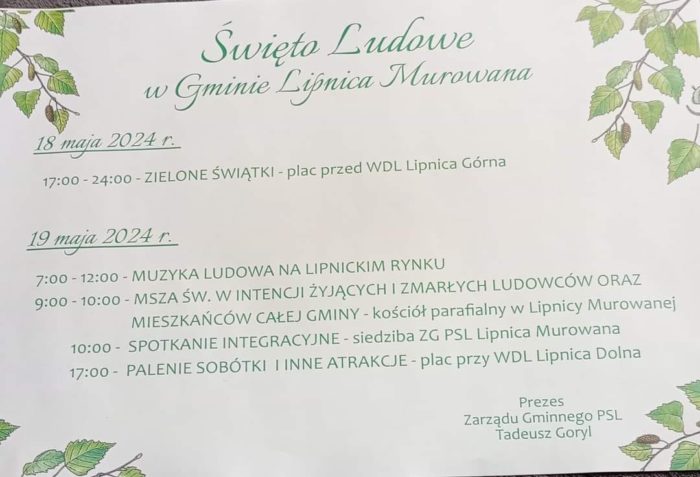 Święto Ludowe
w Gminie Lipnica Murowana

18 maja 2024 r.

17:00 - 24:00 - ZIELONE ŚWIĄTKI - plac przed WDL Lipnica Górna

19 maja 2024 r.

7:00 - 12:00 - MUZYKA LUDOWA NA LIPNICKIM RYNKU
9:00 - 10:00 - MSZA ŚW. W INTENCJI ŻYJĄCYCH I ZMARŁYCH LUDOWCÓW ORAZ MIESZKAŃCÓW CAŁEJ GMINY - kościół parafialny w Lipnicy Murowanej
10:00 - SPOTKANIE INTEGRACYJNE - siedziba ZG PSL Lipnica Murowana
17:00 - PALENIE SOBÓTKI I INNE ATRAKCJE - plac przy WDL Lipnica Dolna

Prezes
Zarządu Gminnego PSL
Tadeusz Goryl